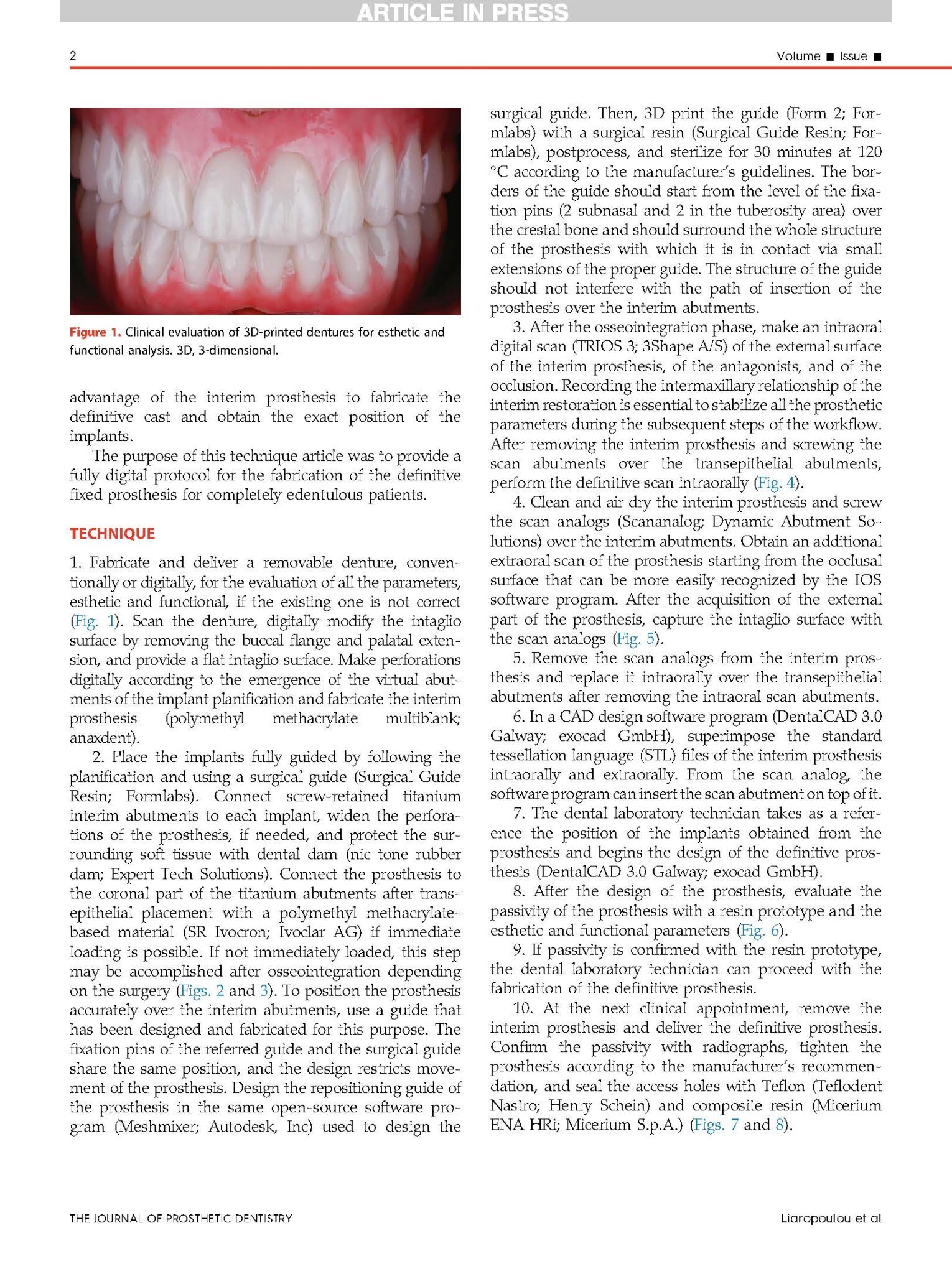 ARTICLE IN PRESS

2

Volume ■ Issue ■

Figure 1. Clinical evaluation of 3D-printed dentures for esthetic and functional analysis. 3D, 3-dimensional.

advantage of the interim prosthesis to fabricate the definitive cast and obtain the exact position of the implants.

The purpose of this technique article was to provide a fully digital protocol for the fabrication of the definitive fixed prosthesis for completely edentulous patients.

TECHNIQUE

1. Fabricate and deliver a removable denture, conventionally or digitally, for the evaluation of all the parameters, esthetic and functional, if the existing one is not correct (Fig. 1). Scan the denture, digitally modify the intaglio surface by removing the buccal flange and palatal extension, and provide a flat intaglio surface. Make perforations digitally according to the emergence of the virtual abutments of the implant planification and fabricate the interim prosthesis (polymethyl methacrylate multiblank; anaxdent).

2. Place the implants fully guided by following the planification and using a surgical guide (Surgical Guide Resin; Formlabs). Connect screw-retained titanium interim abutments to each implant, widen the perforations of the prosthesis, if needed, and protect the surrounding soft tissue with dental dam (nic tone rubber dam; Expert Tech Solutions). Connect the prosthesis to the coronal part of the titanium abutments after transepithelial placement with a polymethyl methacrylate-based material (SR Ivocron; Ivoclar AG) if immediate loading is possible. If not immediately loaded, this step may be accomplished after osseointegration depending on the surgery (Figs. 2 and 3). To position the prosthesis accurately over the interim abutments, use a guide that has been designed and fabricated for this purpose. The fixation pins of the referred guide and the surgical guide share the same position, and the design restricts movement of the prosthesis. Design the repositioning guide of the prosthesis in the same open-source software program (Meshmixer; Autodesk, Inc) used to design the surgical guide. Then, 3D print the guide (Form 2; Formlabs) with a surgical resin (Surgical Guide Resin; Formlabs), postprocess, and sterilize for 30 minutes at 120 °C according to the manufacturer's guidelines. The borders of the guide should start from the level of the fixation pins (2 subnasal and 2 in the tuberosity area) over the crestal bone and should surround the whole structure of the prosthesis with which it is in contact via small extensions of the proper guide. The structure of the guide should not interfere with the path of insertion of the prosthesis over the interim abutments.

3. After the osseointegration phase, make an intraoral digital scan (TRIOS 3; 3Shape A/S) of the external surface of the interim prosthesis, of the antagonists, and of the occlusion. Recording the intermaxillary relationship of the interim restoration is essential to stabilize all the prosthetic parameters during the subsequent steps of the workflow. After removing the interim prosthesis and screwing the scan abutments over the transepithelial abutments, perform the definitive scan intraorally (Fig. 4).

4. Clean and air dry the interim prosthesis and screw the scan analogs (Scananalog; Dynamic Abutment Solutions) over the interim abutments. Obtain an additional extraoral scan of the prosthesis starting from the occlusal surface that can be more easily recognized by the IOS software program. After the acquisition of the external part of the prosthesis, capture the intaglio surface with the scan analogs (Fig. 5).

5. Remove the scan analogs from the interim prosthesis and replace it intraorally over the transepithelial abutments after removing the intraoral scan abutments.

6. In a CAD design software program (DentalCAD 3.0 Galway; exocad GmbH), superimpose the standard tessellation language (STL) files of the interim prosthesis intraorally and extraorally. From the scan analog, the software program can insert the scan abutment on top of it.

7. The dental laboratory technician takes as a reference the position of the implants obtained from the prosthesis and begins the design of the definitive prosthesis (DentalCAD 3.0 Galway; exocad GmbH).

8. After the design of the prosthesis, evaluate the passivity of the prosthesis with a resin prototype and the esthetic and functional parameters (Fig. 6).

9. If passivity is confirmed with the resin prototype, the dental laboratory technician can proceed with the fabrication of the definitive prosthesis.

10. At the next clinical appointment, remove the interim prosthesis and deliver the definitive prosthesis. Confirm the passivity with radiographs, tighten the prosthesis according to the manufacturer's recommendation, and seal the access holes with Teflon (Teflodent Nastro; Henry Schein) and composite resin (Micerium ENA HRi; Micerium S.p.A.) (Figs. 7 and 8).

THE JOURNAL OF PROSTHETIC DENTISTRY

Liaropoulou et al